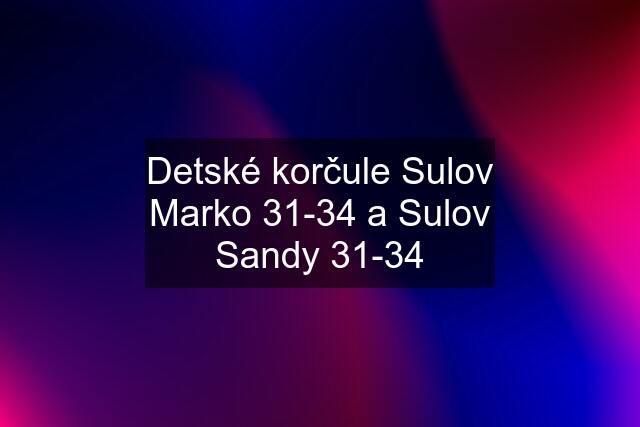 Detské korčule Sulov Marko 31-34 a Sulov Sandy 31-34